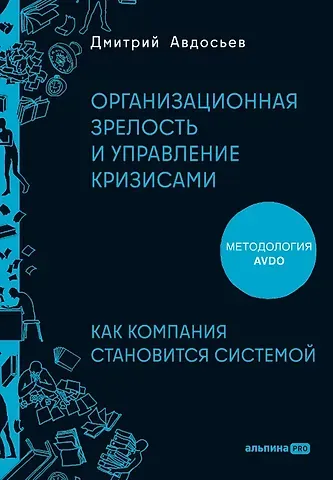 Дмитрий Авдосьев

ОРГАНИЗАЦИОННАЯ ЗРЕЛОСТЬ И УПРАВЛЕНИЕ КРИЗИСАМИ

МЕТОДОЛОГИЯ AVDO

КАК КОМПАНИЯ СТАНОВИТСЯ СИСТЕМОЙ

альпина PRO